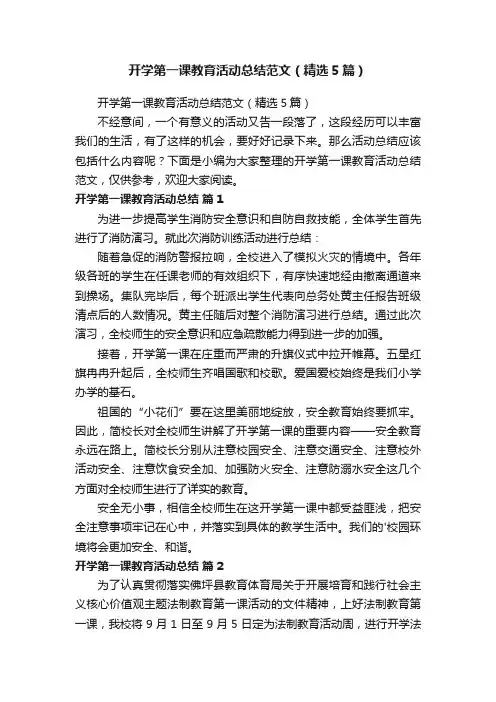 开学第一课教育活动总结范文（精选5篇）

开学第一课教育活动总结范文（精选5篇）

不经意间，一个有意义的活动又告一段落了，这段经历可以丰富我们的生活，有了这样的机会，要好好记录下来。那么活动总结应该包括什么内容呢？下面是小编为大家整理的开学第一课教育活动总结范文，仅供参考，欢迎大家阅读。

开学第一课教育活动总结 篇1

为进一步提高学生消防安全意识和自防自救技能，全体学生首先进行了消防演习。就此次消防训练活动进行总结：

随着急促的消防警报拉响，全校进入了模拟火灾的情境中。各年级各班的学生在任课老师的有效组织下，有序快速地经由撤离通道来到操场。集队完毕后，每个班派出学生代表向总务处黄主任报告班级清点后的人数情况。黄主任随后对整个消防演习进行总结。通过此次演习，全校师生的安全意识和应急疏散能力得到进一步的加强。

接着，开学第一课在庄重而严肃的升旗仪式中拉开帷幕。五星红旗冉冉升起后，全校师生齐唱国歌和校歌。爱国爱校始终是我们小学办学的基石。

祖国的“小花们”要在这里美丽地绽放，安全教育始终要抓牢。因此，简校长对全校师生讲解了开学第一课的重要内容——安全教育永远在路上。简校长分别从注意校园安全、注意交通安全、注意校外活动安全、注意饮食安全加、加强防火安全、注意防溺水安全这几个方面对全校师生进行了详实的教育。

安全无小事，相信全校师生在这开学第一课中都受益匪浅，把安全注意事项牢记在心中，并落实到具体的教学生活中。我们的'校园环境将会更加安全、和谐。

开学第一课教育活动总结 篇2

为了认真贯彻落实佛坪县教育体育局关于开展培育和践行社会主义核心价值观主题法制教育第一课活动的文件精神，上好法制教育第一课，我校将9月1日至9月5日定为法制教育活动周，进行开学法